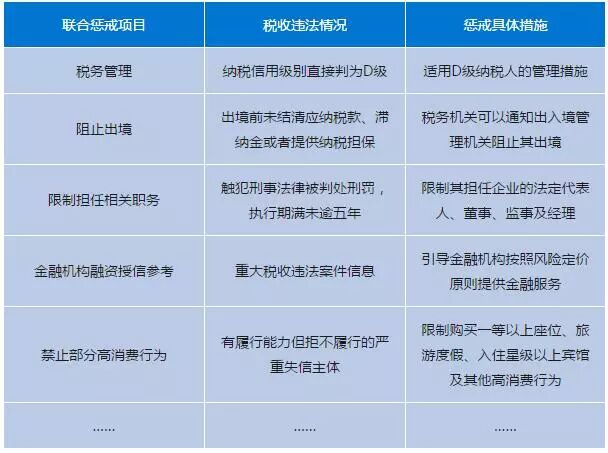 | 联合惩戒项目 | 税收违法情况 | 惩戒具体措施 |
|---|---|---|
| 税务管理 | 纳税信用级别直接判为D级 | 适用D级纳税人的管理措施 |
| 阻止出境 | 出境前未结清应纳税款、滞纳金或者提供纳税担保 | 税务机关可以通知出入境管理机关阻止其出境 |
| 限制担任相关职务 | 触犯刑事法律被判处刑罚，执行期满未逾五年 | 限制其担任企业的法定代表人、董事、监事及经理 |
| 金融机构融资授信参考 | 重大税收违法案件信息 | 引导金融机构按照风险定价原则提供金融服务 |
| 禁止部分高消费行为 | 有履行能力但拒不履行的严重失信主体 | 限制购买一等以上座位、旅游度假、入住星级以上宾馆及其他高消费行为 |
| ...... | ...... | ...... |